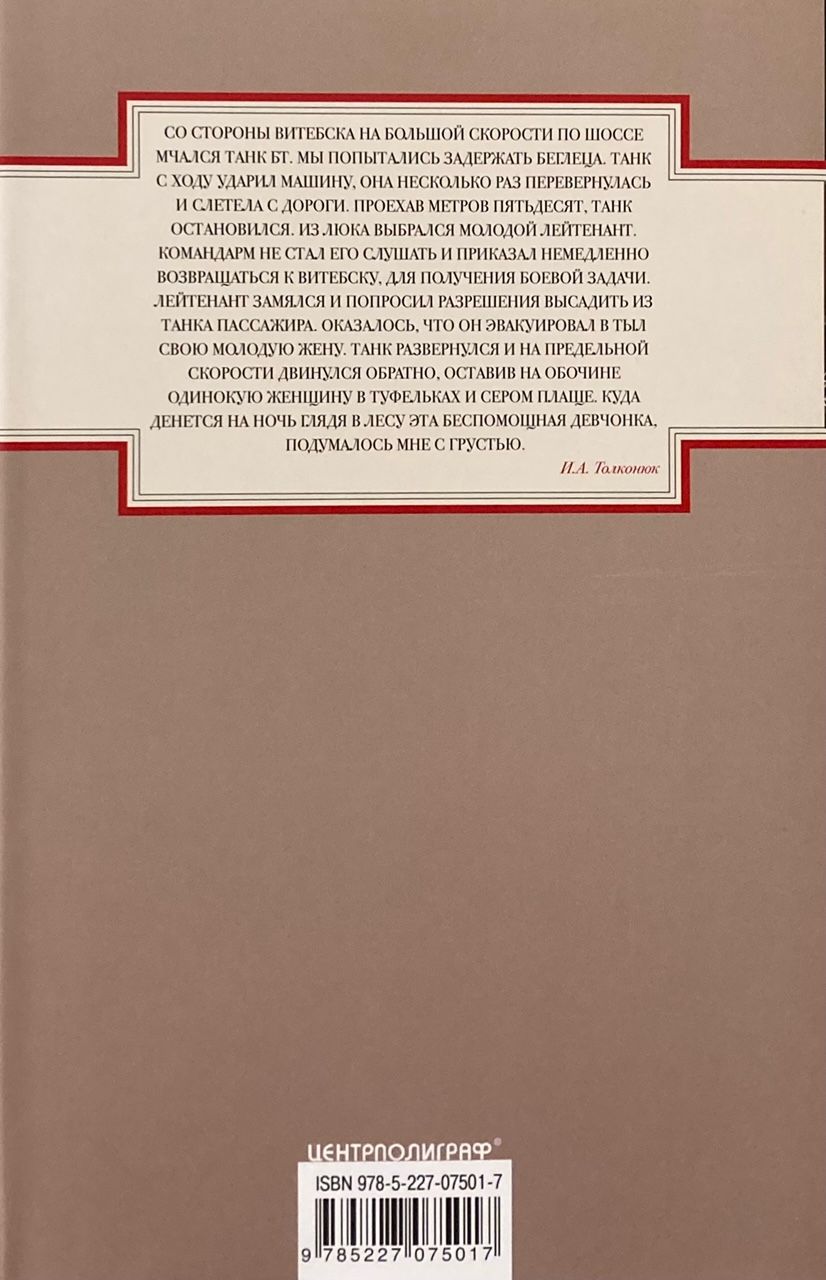 СО СТОРОНЫ ВИТЕБСКА НА БОЛЬШОЙ СКОРОСТИ ПО ШОССЕ МЧАЛСЯ ТАНК БТ. МЫ ПОПЫТАЛИСЬ ЗАДЕРЖАТЬ БЕГЛЕЦА. ТАНК С ХОДУ УДАРИЛ МАШИНУ, ОНА НЕСКОЛЬКО РАЗ ПЕРЕВЕРНУЛАСЬ И СЛЕТЕЛА С ДОРОГИ. ПРОЕХАВ МЕТРОВ ПЯТЬДЕСЯТ, ТАНК ОСТАНОВИЛСЯ. ИЗ ЛЮКА ВЫБРАЛСЯ МОЛОДОЙ ЛЕЙТЕНАНТ. КОМАНДАРМ НЕ СТАЛ ЕГО СЛУШАТЬ И ПРИКАЗАЛ НЕМЕДЛЕННО ВОЗВРАЩАТЬСЯ К ВИТЕБСКУ, ДЛЯ ПОЛУЧЕНИЯ БОЕВОЙ ЗАДАЧИ. ЛЕЙТЕНАНТ ЗАМЯЛСЯ И ПОПРОСИЛ РАЗРЕШЕНИЯ ВЫСАДИТЬ ИЗ ТАНКА ПАССАЖИРА. ОКАЗАЛОСЬ, ЧТО ОН ЭВАКУИРОВАЛ В ТЫЛ СВОЮ МОЛОДУЮ ЖЕНУ. ТАНК РАЗВЕРНУЛСЯ И НА ПРЕДЕЛЬНОЙ СКОРОСТИ ДВИНУЛСЯ ОБРАТНО, ОСТАВИВ НА ОБОЧИНЕ ОДИНОКУЮ ЖЕНЩИНУ В ТУФЕЛЬКАХ И СЕРОМ ПЛАЩЕ. КУДА ДЕНЕТСЯ НА НОЧЬ ГЛЯДЯ В ЛЕСУ ЭТА БЕСПОМОЩНАЯ ДЕВЧОНКА, ПОДУМАЛОСЬ МНЕ С ГРУСТЬЮ.

И.А. Толконюк

ЦЕНТРПОЛИГРАФ®

ISBN 978-5-227-07501-7

9 785227 075017